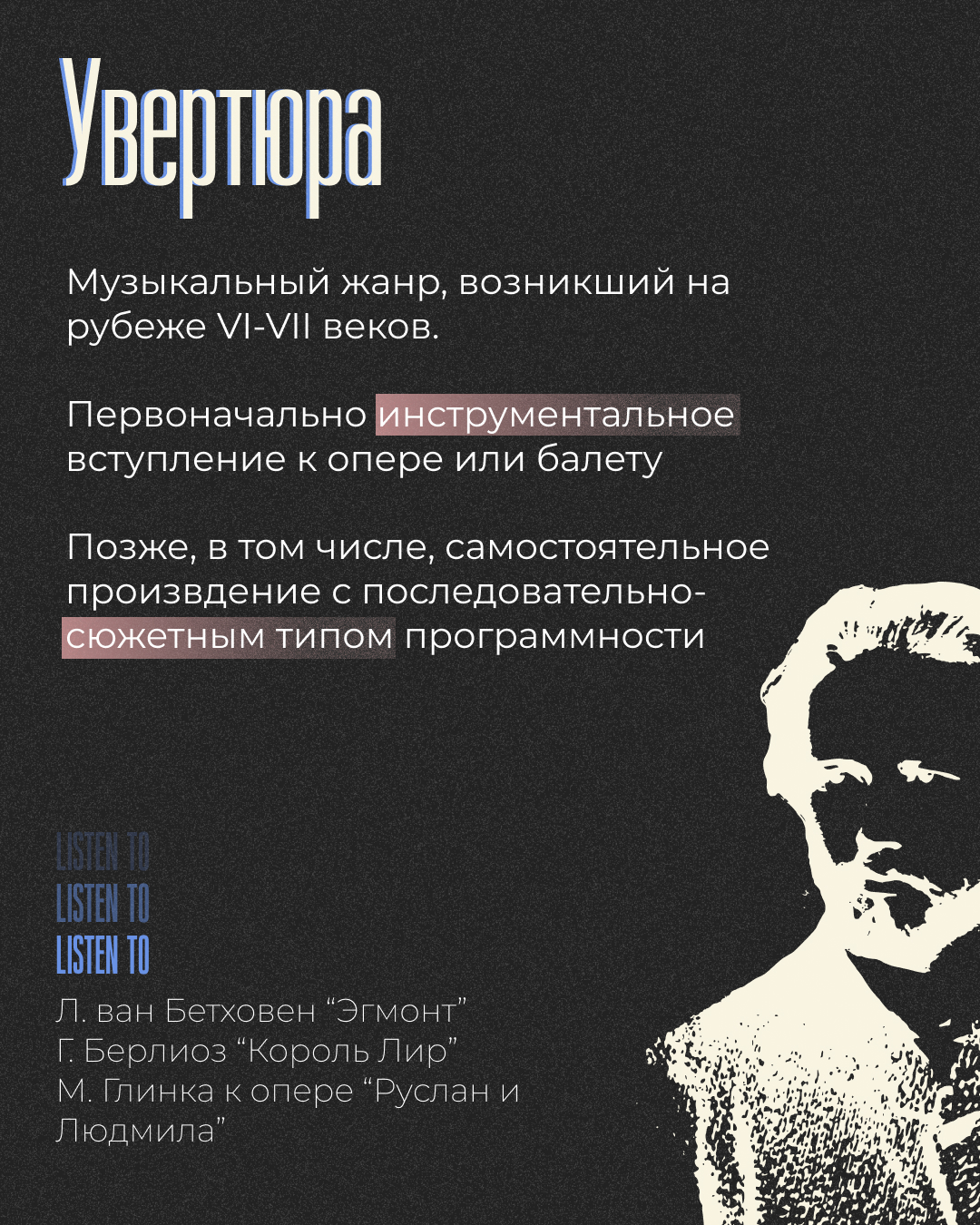 Увертюра

Музыкальный жанр, возникший на рубеже VI-VII веков.

Первоначально инструментальное вступление к опере или балету

Позже, в том числе, самостоятельное произвдение с последовательно-сюжетным типом программности

LISTEN TO
LISTEN TO
LISTEN TO

Л. ван Бетховен "Эгмонт"
Г. Берлиоз "Король Лир"
М. Глинка к опере "Руслан и Людмила"